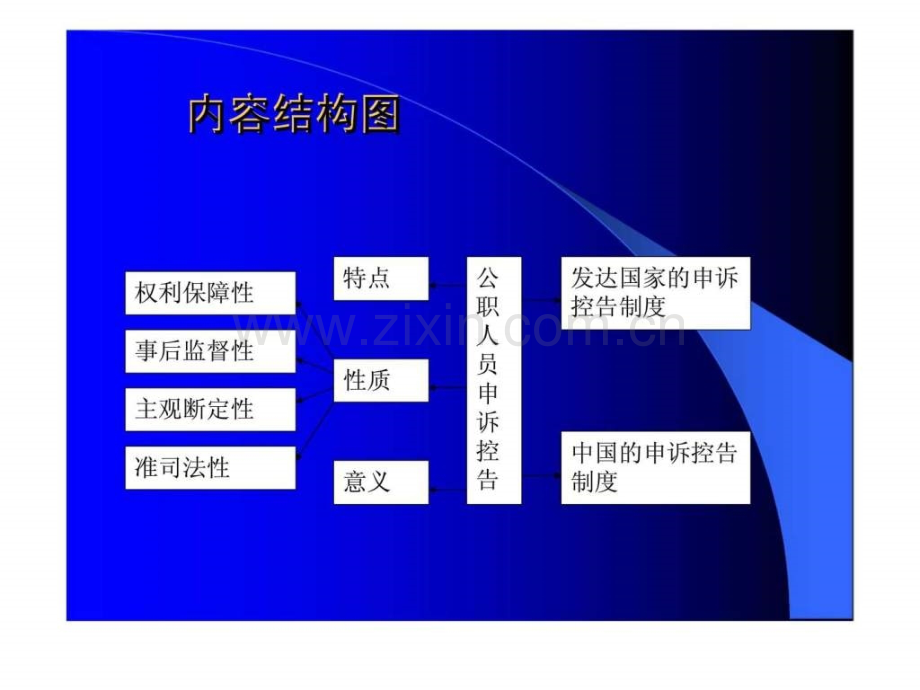 内容结构图

权利保障性

事后监督性

主观断定性

准司法性

特点

性质

意义

公职人员申诉控告

发达国家的申诉控告制度

中国的申诉控告制度

www.zixin.com.cn